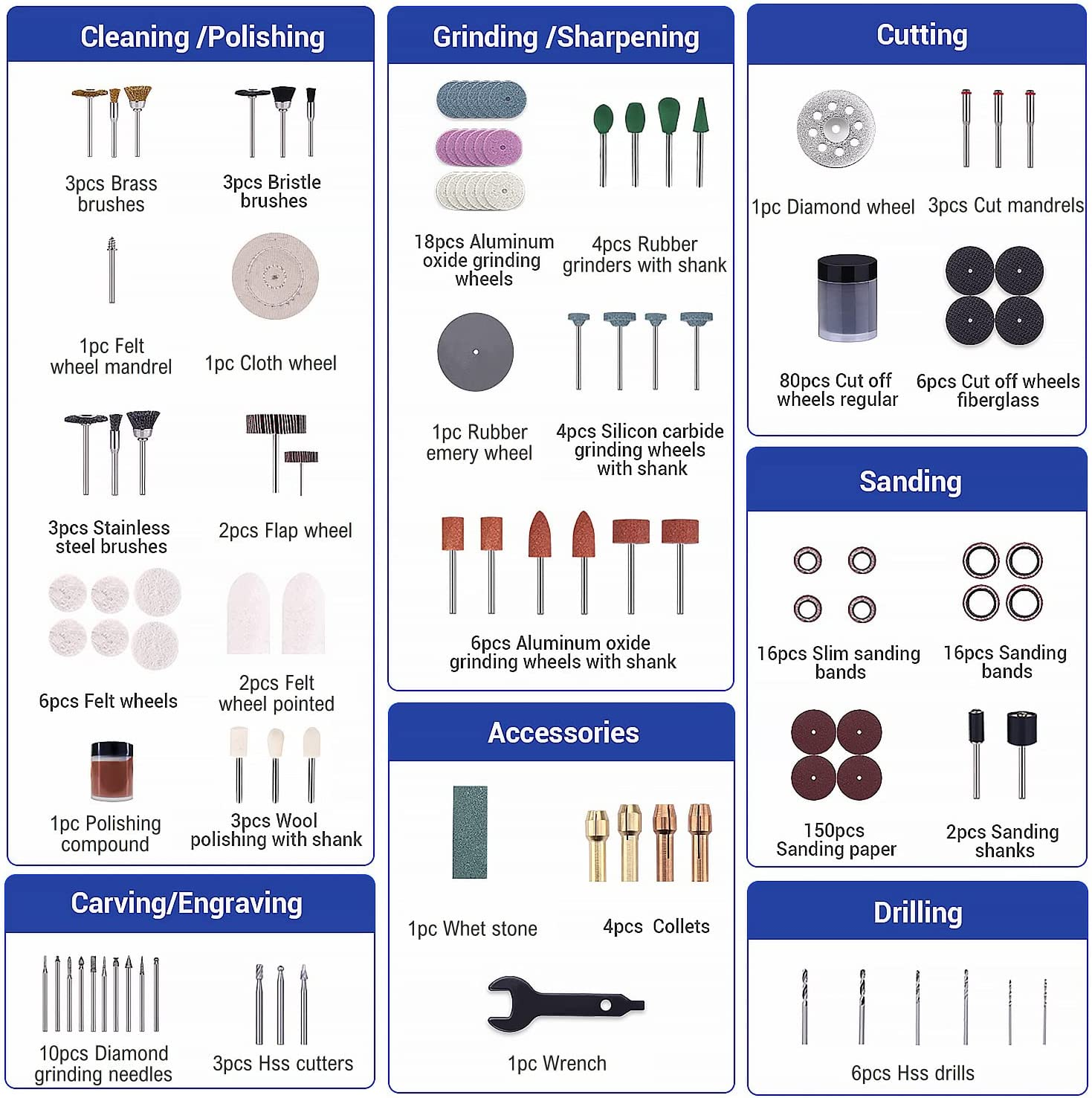 Cleaning /Polishing

3pcs Brass brushes

3pcs Bristle brushes

1pc Felt wheel mandrel

1pc Cloth wheel

3pcs Stainless steel brushes

2pcs Flap wheel

6pcs Felt wheels

2pcs Felt wheel pointed

1pc Polishing compound

3pcs Wool polishing with shank

Carving/Engraving

10pcs Diamond grinding needles

3pcs Hss cutters

Grinding /Sharpening

18pcs Aluminum oxide grinding wheels

4pcs Rubber grinders with shank

1pc Rubber emery wheel

4pcs Silicon carbide grinding wheels with shank

6pcs Aluminum oxide grinding wheels with shank

Accessories

1pc Whet stone

4pcs Collets

1pc Wrench

Cutting

1pc Diamond wheel

3pcs Cut mandrels

80pcs Cut off wheels regular

6pcs Cut off wheels fiberglass

Sanding

16pcs Slim sanding bands

16pcs Sanding bands

150pcs Sanding paper

2pcs Sanding shanks

Drilling

6pcs Hss drills